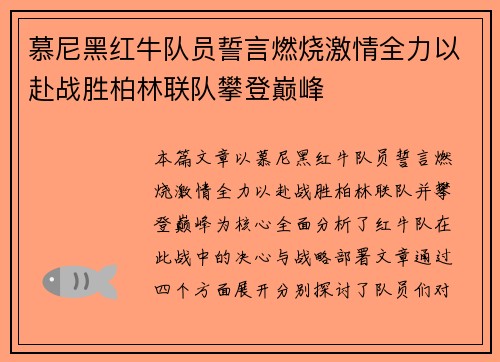 慕尼黑红牛队员誓言燃烧激情全力以赴战胜柏林联队攀登巅峰

本篇文章以慕尼黑红牛队员誓言燃烧激情全力以赴战胜柏林联队并攀登巅峰为核心全面分析了红牛队在此战中的决心与战略部署文章通过四个方面展开分别探讨了队员们对